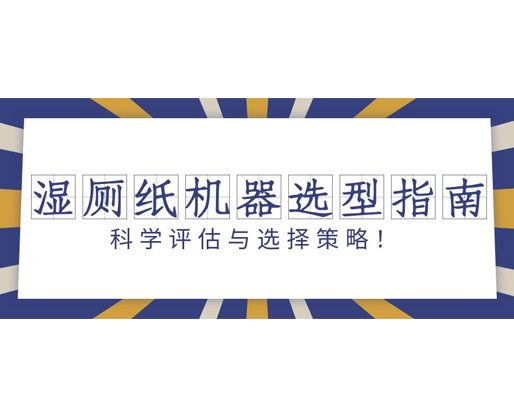 湿厕纸机器选型指南

科学评估与选择策略！